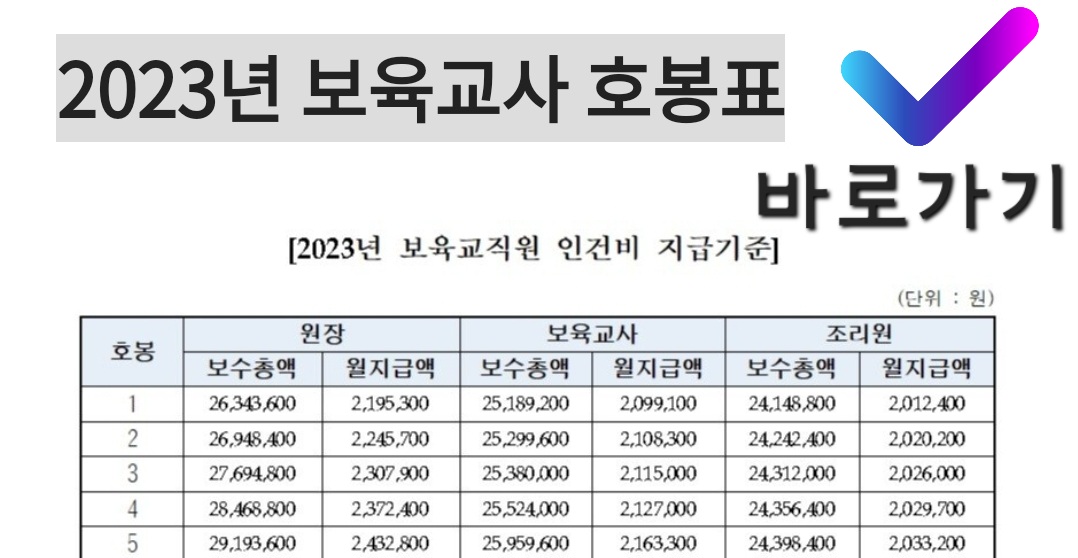 2023년 보육교사 호봉표

바로가기

[2023년 보육교직원 인건비 지급기준]

(단위 : 원)

| 호봉 | 원장 | | 보육교사 | | 조리원 | |
|---|---|---|---|---|---|---|
| | 보수총액 | 월지급액 | 보수총액 | 월지급액 | 보수총액 | 월지급액 |
| 1 | 26,343,600 | 2,195,300 | 25,189,200 | 2,099,100 | 24,148,800 | 2,012,400 |
| 2 | 26,948,400 | 2,245,700 | 25,299,600 | 2,108,300 | 24,242,400 | 2,020,200 |
| 3 | 27,694,800 | 2,307,900 | 25,380,000 | 2,115,000 | 24,312,000 | 2,026,000 |
| 4 | 28,468,800 | 2,372,400 | 25,524,000 | 2,127,000 | 24,356,400 | 2,029,700 |
| 5 | 29,193,600 | 2,432,800 | 25,959,600 | 2,163,300 | 24,398,400 | 2,033,200 |